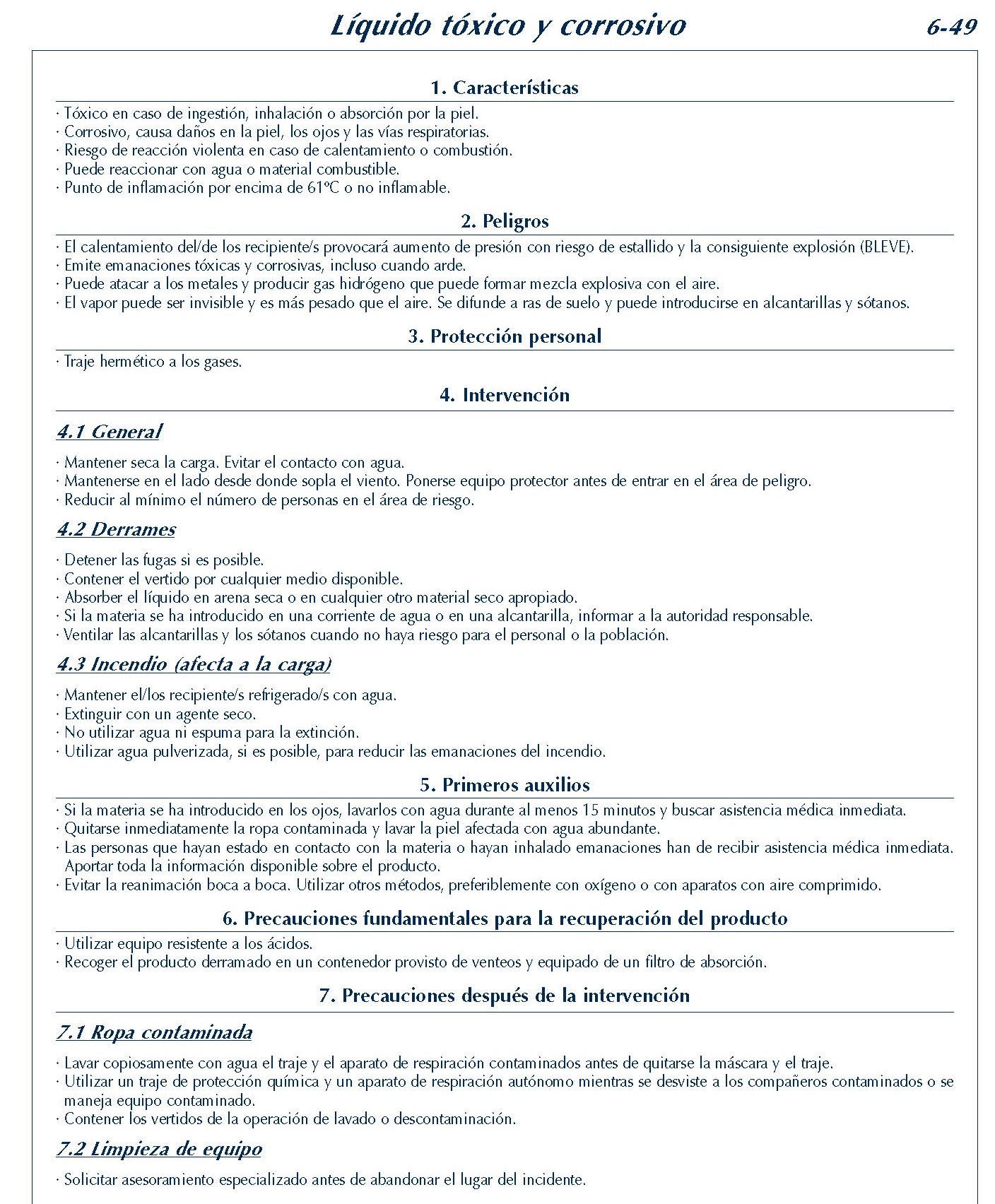 Líquido tóxico y corrosivo

6-49

1. Características

· Tóxico en caso de ingestión, inhalación o absorción por la piel.
· Corrosivo, causa daños en la piel, los ojos y las vías respiratorias.
· Riesgo de reacción violenta en caso de calentamiento o combustión.
· Puede reaccionar con agua o material combustible.
· Punto de inflamación por encima de 61ºC o no inflamable.

2. Peligros

· El calentamiento del/de los recipiente/s provocará aumento de presión con riesgo de estallido y la consiguiente explosión (BLEVE).
· Emite emanaciones tóxicas y corrosivas, incluso cuando arde.
· Puede atacar a los metales y producir gas hidrógeno que puede formar mezcla explosiva con el aire.
· El vapor puede ser invisible y es más pesado que el aire. Se difunde a ras de suelo y puede introducirse en alcantarillas y sótanos.

3. Protección personal

· Traje hermético a los gases.

4. Intervención

4.1 General

· Mantener seca la carga. Evitar el contacto con agua.
· Mantenerse en el lado desde donde sopla el viento. Ponerse equipo protector antes de entrar en el área de peligro.
· Reducir al mínimo el número de personas en el área de riesgo.

4.2 Derrames

· Detener las fugas si es posible.
· Contener el vertido por cualquier medio disponible.
· Absorber el líquido en arena seca o en cualquier otro material seco apropiado.
· Si la materia se ha introducido en una corriente de agua o en una alcantarilla, informar a la autoridad responsable.
· Ventilar las alcantarillas y los sótanos cuando no haya riesgo para el personal o la población.

4.3 Incendio (afecta a la carga)

· Mantener el/los recipiente/s refrigerado/s con agua.
· Extinguir con un agente seco.
· No utilizar agua ni espuma para la extinción.
· Utilizar agua pulverizada, si es posible, para reducir las emanaciones del incendio.

5. Primeros auxilios

· Si la materia se ha introducido en los ojos, lavarlos con agua durante al menos 15 minutos y buscar asistencia médica inmediata.
· Quitarse inmediatamente la ropa contaminada y lavar la piel afectada con agua abundante.
· Las personas que hayan estado en contacto con la materia o hayan inhalado emanaciones han de recibir asistencia médica inmediata. Aportar toda la información disponible sobre el producto.
· Evitar la reanimación boca a boca. Utilizar otros métodos, preferiblemente con oxígeno o con aparatos con aire comprimido.

6. Precauciones fundamentales para la recuperación del producto

· Utilizar equipo resistente a los ácidos.
· Recoger el producto derramado en un contenedor provisto de venteos y equipado de un filtro de absorción.

7. Precauciones después de la intervención

7.1 Ropa contaminada

· Lavar copiosamente con agua el traje y el aparato de respiración contaminados antes de quitarse la máscara y el traje.
· Utilizar un traje de protección química y un aparato de respiración autónomo mientras se desviste a los compañeros contaminados o se maneja equipo contaminado.
· Contener los vertidos de la operación de lavado o descontaminación.

7.2 Limpieza de equipo

· Solicitar asesoramiento especializado antes de abandonar el lugar del incidente.